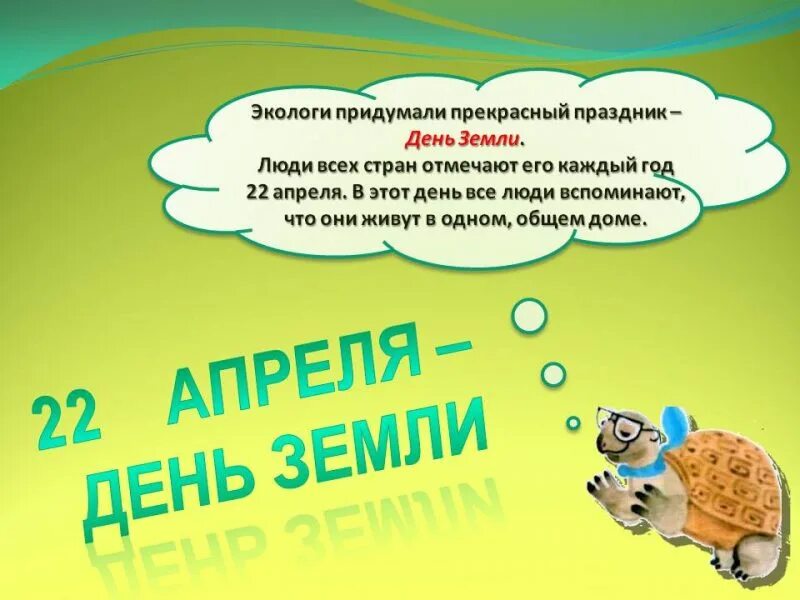 Экологи придумали прекрасный праздник – День Земли.
Люди всех стран отмечают его каждый год 22 апреля. В этот день все люди вспоминают, что они живут в одном, общем доме.

22 АПРЕЛЯ – ДЕНЬ ЗЕМЛИ